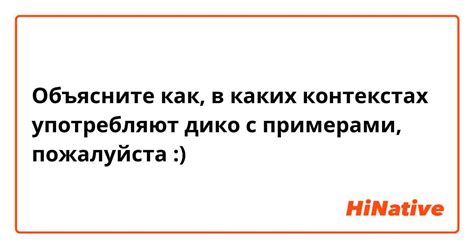 Объясните как, в каких контекстах употребляют дико с примерами, пожалуйста :)

HiNative